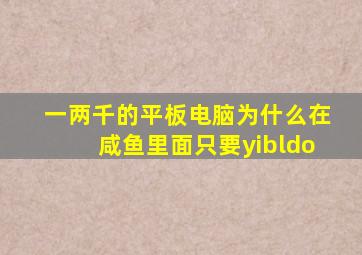 一两千的平板电脑为什么在咸鱼里面只要yibldo